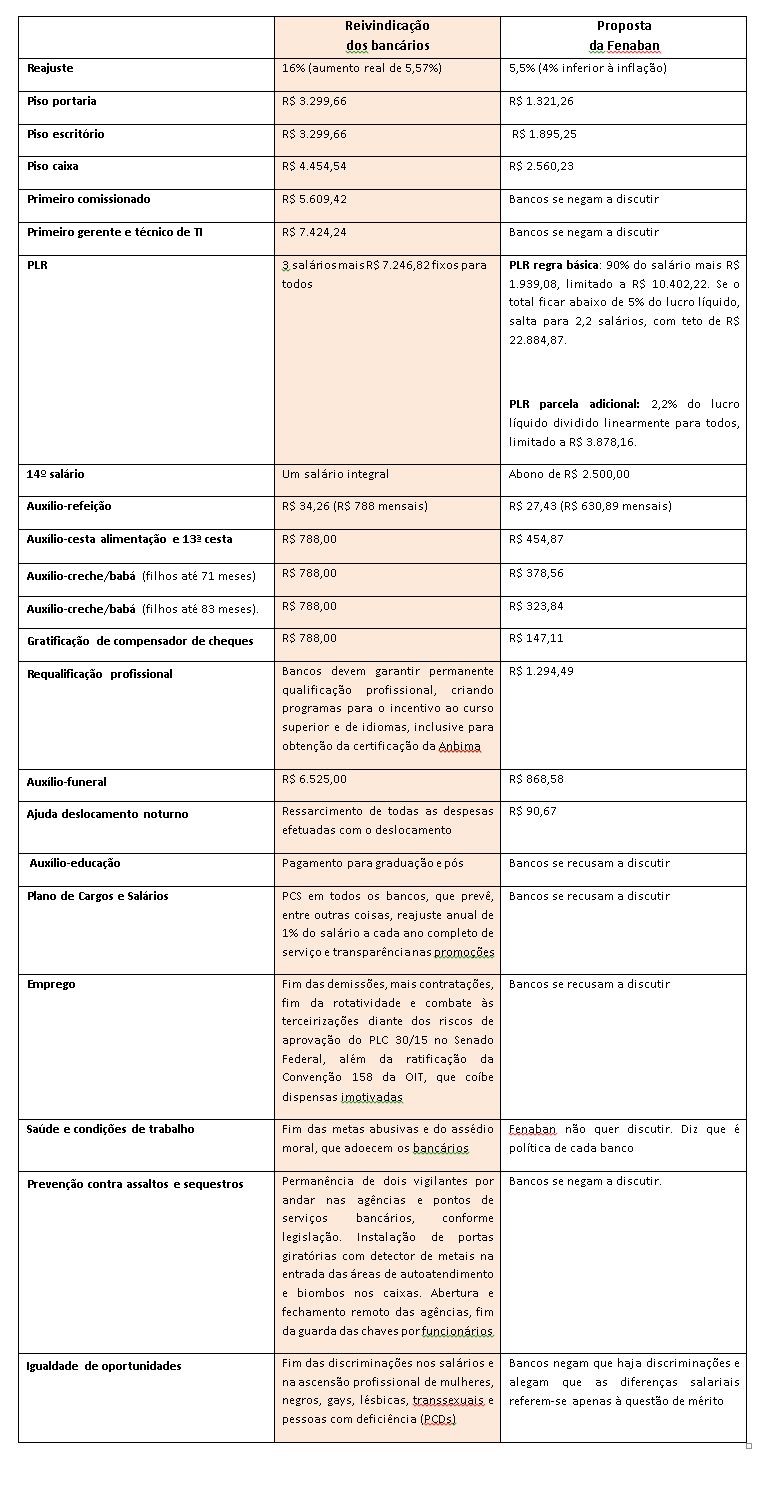 | | Reivindicação dos bancários | Proposta da Fenaban |
|---|---|---|
| Reajuste | 16% (aumento real de 5,57%) | 5,5% (4% inferior à inflação) |
| Piso portaria | R$ 3.299,66 | R$ 1.321,26 |
| Piso escritório | R$ 3.299,66 | R$ 1.895,25 |
| Piso caixa | R$ 4.454,54 | R$ 2.560,23 |
| Primeiro comissionado | R$ 5.609,42 | Bancos se negam a discutir |
| Primeiro gerente e técnico de TI | R$ 7.424,24 | Bancos se negam a discutir |
| PLR | 3 salários mais R$ 7.246,82 fixos para todos | PLR regra básica: 90% do salário mais R$ 1.939,08, limitado a R$ 10.402,22. Se o total ficar abaixo de 5% do lucro líquido, salta para 2,2 salários, com teto de R$ 22.884,87. PLR parcela adicional: 2,2% do lucro líquido dividido linearmente para todos, limitado a R$ 3.878,16. |
| 14º salário | Um salário integral | Abono de R$ 2.500,00 |
| Auxílio-refeição | R$ 34,26 (R$ 788 mensais) | R$ 27,43 (R$ 630,89 mensais) |
| Auxílio-cesta alimentação e 13ª cesta | R$ 788,00 | R$ 454,87 |
| Auxílio-creche/babá (filhos até 71 meses) | R$ 788,00 | R$ 378,56 |
| Auxílio-creche/babá (filhos até 83 meses). | R$ 788,00 | R$ 323,84 |
| Gratificação de compensador de cheques | R$ 788,00 | R$ 147,11 |
| Requalificação profissional | Bancos devem garantir permanente qualificação profissional, criando programas para o incentivo ao curso superior e de idiomas, inclusive para obtenção da certificação da Anbima | R$ 1.294,49 |
| Auxílio-funeral | R$ 6.525,00 | R$ 868,58 |
| Ajuda deslocamento noturno | Ressarcimento de todas as despesas efetuadas com o deslocamento | R$ 90,67 |
| Auxílio-educação | Pagamento para graduação e pós | Bancos se recusam a discutir |
| Plano de Cargos e Salários | PCS em todos os bancos, que prevê, entre outras coisas, reajuste anual de 1% do salário a cada ano completo de serviço e transparência nas promoções | Bancos se recusam a discutir |
| Emprego | Fim das demissões, mais contratações, fim da rotatividade e combate às terceirizações diante dos riscos de aprovação do PLC 30/15 no Senado Federal, além da ratificação da Convenção 158 da OIT, que coíbe dispensas imotivadas | Bancos se recusam a discutir |
| Saúde e condições de trabalho | Fim das metas abusivas e do assédio moral, que adoecem os bancários | Fenaban não quer discutir. Diz que é política de cada banco |
| Prevenção contra assaltos e sequestros | Permanência de dois vigilantes por andar nas agências e pontos de serviços bancários, conforme legislação. Instalação de portas giratórias com detector de metais na entrada das áreas de autoatendimento e biombos nos caixas. Abertura e fechamento remoto das agências, fim da guarda das chaves por funcionários. | Bancos se negam a discutir. |
| Igualdade de oportunidades | Fim das discriminações nos salários e na ascensão profissional de mulheres, negros, gays, lésbicas, transsexuais e pessoas com deficiência (PCDs) | Bancos negam que haja discriminações e alegam que as diferenças salariais referem-se apenas à questão de mérito |